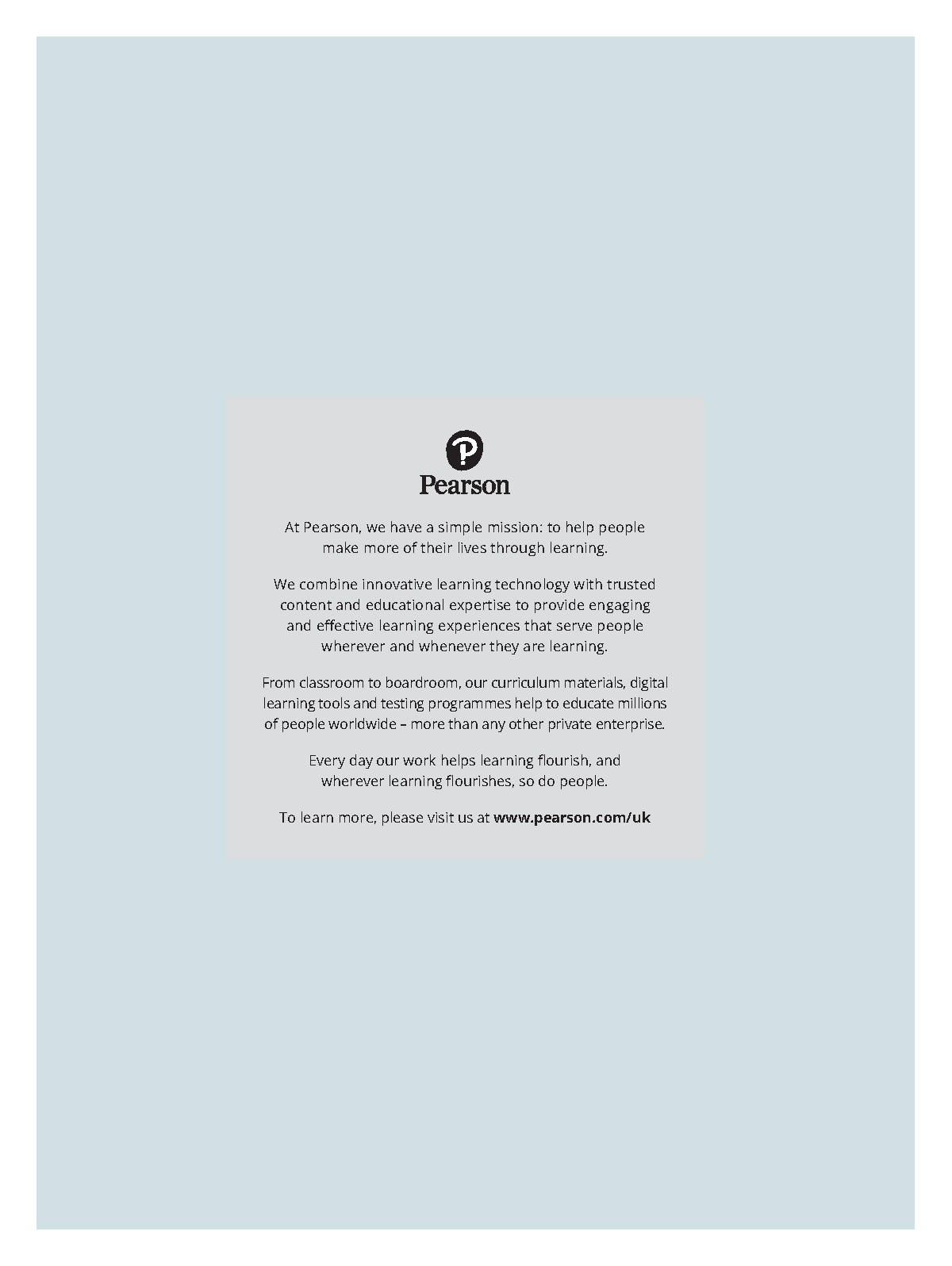 Pearson

At Pearson, we have a simple mission: to help people make more of their lives through learning.

We combine innovative learning technology with trusted content and educational expertise to provide engaging and effective learning experiences that serve people wherever and whenever they are learning.

From classroom to boardroom, our curriculum materials, digital learning tools and testing programmes help to educate millions of people worldwide – more than any other private enterprise.

Every day our work helps learning flourish, and wherever learning flourishes, so do people.

To learn more, please visit us at www.pearson.com/uk